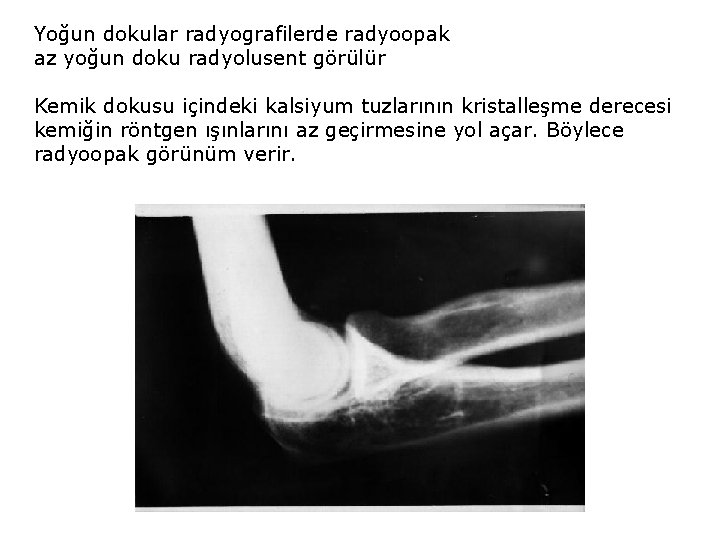 Yoğun dokular radyografilerde radyoopak
az yoğun doku radyolusent görülür

Kemik dokusu içindeki kalsiyum tuzlarının kristalleşme derecesi kemiğin röntgen ışınlarını az geçirmesine yol açar. Böylece radyoopak görünüm verir.